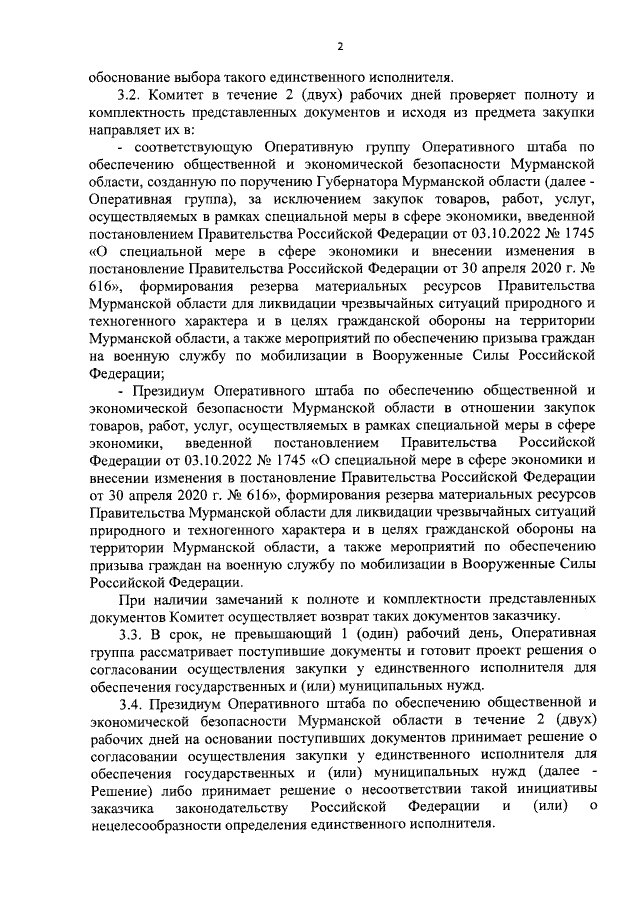 2

обоснование выбора такого единственного исполнителя.

3.2. Комитет в течение 2 (двух) рабочих дней проверяет полноту и комплектность представленных документов и исходя из предмета закупки направляет их в:

- соответствующую Оперативную группу Оперативного штаба по обеспечению общественной и экономической безопасности Мурманской области, созданную по поручению Губернатора Мурманской области (далее - Оперативная группа), за исключением закупок товаров, работ, услуг, осуществляемых в рамках специальной меры в сфере экономики, введенной постановлением Правительства Российской Федерации от 03.10.2022 № 1745 «О специальной мере в сфере экономики и внесении изменения в постановление Правительства Российской Федерации от 30 апреля 2020 г. № 616», формирования резерва материальных ресурсов Правительства Мурманской области для ликвидации чрезвычайных ситуаций природного и техногенного характера и в целях гражданской обороны на территории Мурманской области, а также мероприятий по обеспечению призыва граждан на военную службу по мобилизации в Вооруженные Силы Российской Федерации;

- Президиум Оперативного штаба по обеспечению общественной и экономической безопасности Мурманской области в отношении закупок товаров, работ, услуг, осуществляемых в рамках специальной меры в сфере экономики, введенной постановлением Правительства Российской Федерации от 03.10.2022 № 1745 «О специальной мере в сфере экономики и внесении изменения в постановление Правительства Российской Федерации от 30 апреля 2020 г. № 616», формирования резерва материальных ресурсов Правительства Мурманской области для ликвидации чрезвычайных ситуаций природного и техногенного характера и в целях гражданской обороны на территории Мурманской области, а также мероприятий по обеспечению призыва граждан на военную службу по мобилизации в Вооруженные Силы Российской Федерации.

При наличии замечаний к полноте и комплектности представленных документов Комитет осуществляет возврат таких документов заказчику.

3.3. В срок, не превышающий 1 (один) рабочий день, Оперативная группа рассматривает поступившие документы и готовит проект решения о согласовании осуществления закупки у единственного исполнителя для обеспечения государственных и (или) муниципальных нужд.

3.4. Президиум Оперативного штаба по обеспечению общественной и экономической безопасности Мурманской области в течение 2 (двух) рабочих дней на основании поступивших документов принимает решение о согласовании осуществления закупки у единственного исполнителя для обеспечения государственных и (или) муниципальных нужд (далее - Решение) либо принимает решение о несоответствии такой инициативы заказчика законодательству Российской Федерации и (или) о нецелесообразности определения единственного исполнителя.